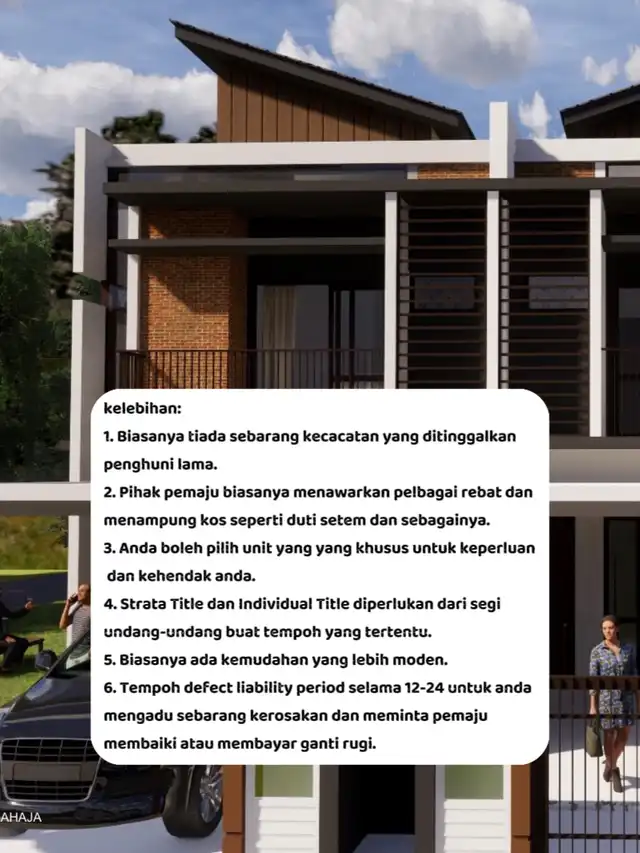 kelebihan:

1. Biasanya tiada sebarang kecacatan yang ditinggalkan penghuni lama.

2. Pihak pemaju biasanya menawarkan pelbagai rebat dan menampung kos seperti duti setem dan sebagainya.

3. Anda boleh pilih unit yang yang khusus untuk keperluan dan kehendak anda.

4. Strata Title dan Individual Title diperlukan dari segi undang-undang buat tempoh yang tertentu.

5. Biasanya ada kemudahan yang lebih moden.

6. Tempoh defect liability period selama 12-24 untuk anda mengadu sebarang kerosakan dan meminta pemaju membaiki atau membayar ganti rugi.

AHAJA